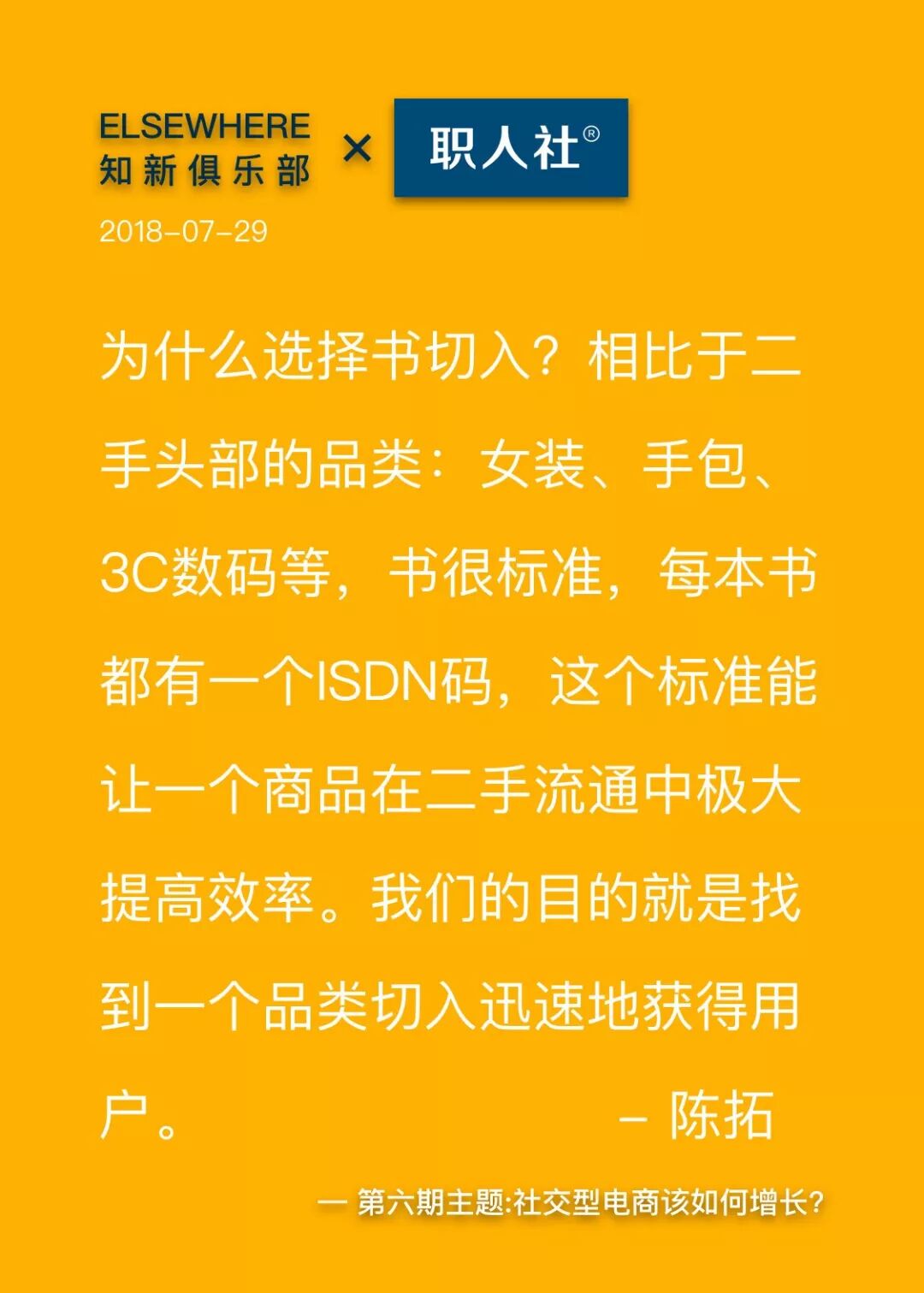 ELSEWHERE
知新俱乐部

×

职人社®

2018-07-29

为什么选择书切入？相比于二手头部的品类：女装、手包、3C数码等，书很标准，每本书都有一个ISDN码，这个标准能让一个商品在二手流通中极大提高效率。我们的目的就是找到一个品类切入迅速地获得用户。

– 陈拓

— 第六期主题:社交型电商该如何增长?